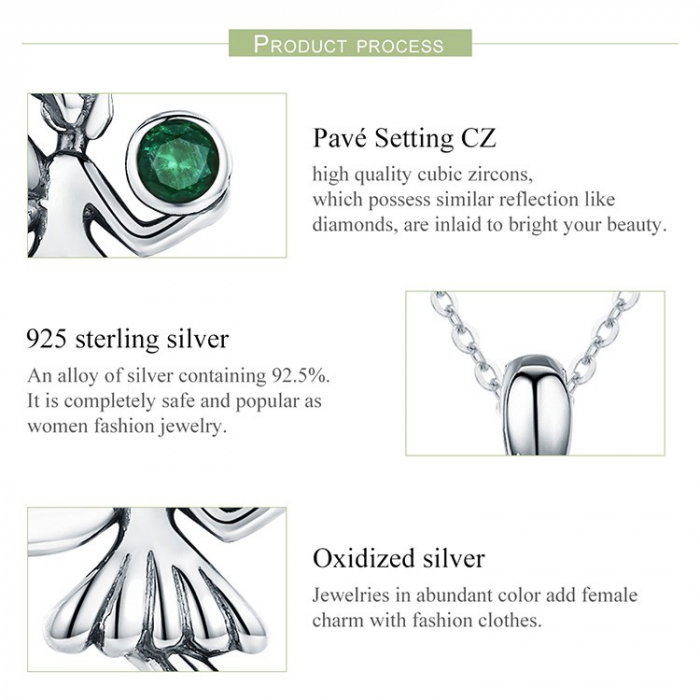 PRODUCT PROCESS

Pavé Setting CZ

high quality cubic zircons, which possess similar reflection like diamonds, are inlaid to bright your beauty.

925 sterling silver

An alloy of silver containing 92.5%. It is completely safe and popular as women fashion jewelry.

Oxidized silver

Jewelries in abundant color add female charm with fashion clothes.